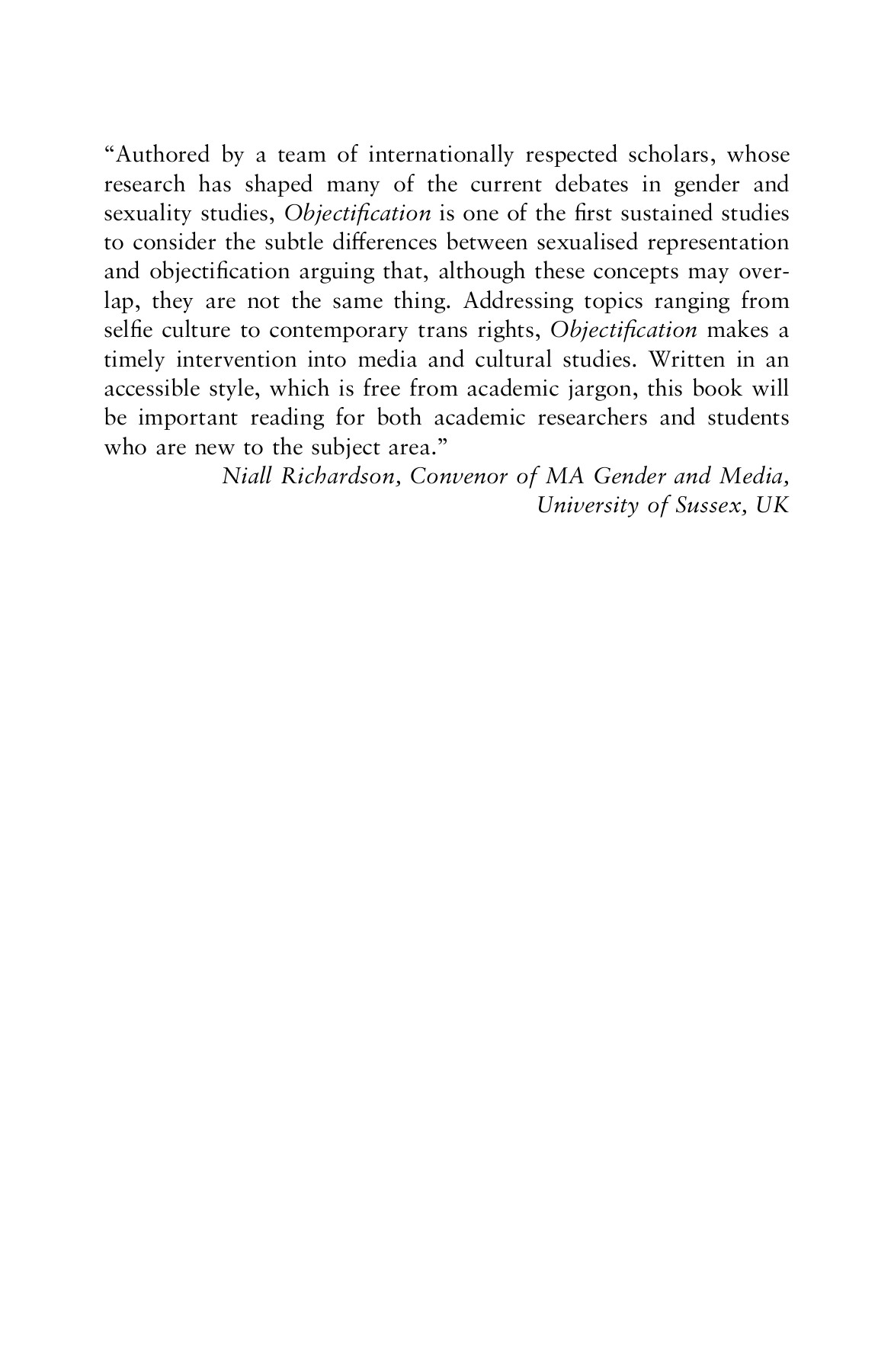 “Authored by a team of internationally respected scholars, whose research has shaped many of the current debates in gender and sexuality studies, Objectification is one of the first sustained studies to consider the subtle differences between sexualised representation and objectification arguing that, although these concepts may overlap, they are not the same thing. Addressing topics ranging from selfie culture to contemporary trans rights, Objectification makes a timely intervention into media and cultural studies. Written in an accessible style, which is free from academic jargon, this book will be important reading for both academic researchers and students who are new to the subject area.”

Niall Richardson, Convenor of MA Gender and Media, University of Sussex, UK